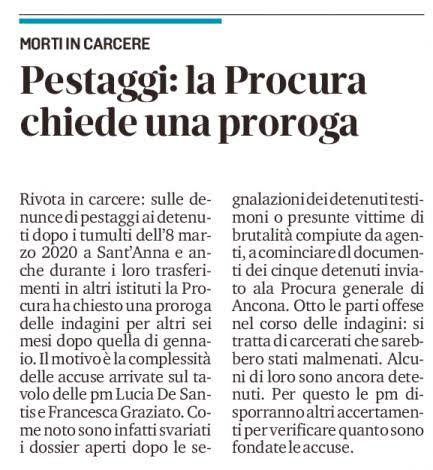 MORTI IN CARCERE

Pestaggi: la Procura chiede una proroga

Rivota in carcere: sulle denunce di pestaggi ai detenuti dopo i tumulti dell'8 marzo 2020 a Sant'Anna e anche durante i loro trasferimenti in altri istituti la Procura ha chiesto una proroga delle indagini per altri sei mesi dopo quella di gennaio. Il motivo è la complessità delle accuse arrivate sul tavolo delle pm Lucia De Santis e Francesca Graziato. Come noto sono infatti svariati i dossier aperti dopo le segnalazioni dei detenuti testimoni o presunte vittime di brutalità compiute da agenti, a cominciare dl documenti dei cinque detenuti inviato ala Procura generale di Ancona. Otto le parti offese nel corso delle indagini: si tratta di carcerati che sarebbero stati malmenati. Alcuni di loro sono ancora detenuti. Per questo le pm disporranno altri accertamenti per verificare quanto sono fondate le accuse.